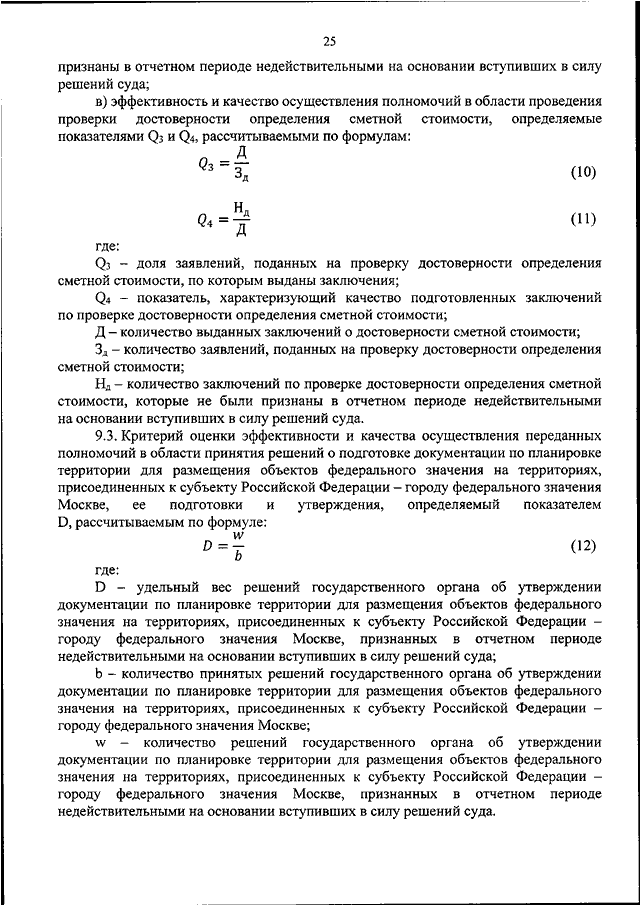 25

признаны в отчетном периоде недействительными на основании вступивших в силу решений суда;

в) эффективность и качество осуществления полномочий в области проведения проверки достоверности определения сметной стоимости, определяемые показателями $Q_3$ и $Q_4$, рассчитываемыми по формулам:

$Q_3 = \frac{Д}{З_д}$ (10)

$Q_4 = \frac{Н_д}{Д}$ (11)

где:

$Q_3$ – доля заявлений, поданных на проверку достоверности определения сметной стоимости, по которым выданы заключения;

$Q_4$ – показатель, характеризующий качество подготовленных заключений по проверке достоверности определения сметной стоимости;

Д – количество выданных заключений о достоверности сметной стоимости;

$З_д$ – количество заявлений, поданных на проверку достоверности определения сметной стоимости;

$Н_д$ – количество заключений по проверке достоверности определения сметной стоимости, которые не были признаны в отчетном периоде недействительными на основании вступивших в силу решений суда.

9.3. Критерий оценки эффективности и качества осуществления переданных полномочий в области принятия решений о подготовке документации по планировке территории для размещения объектов федерального значения на территориях, присоединенных к субъекту Российской Федерации – городу федерального значения Москве, ее подготовки и утверждения, определяемый показателем D, рассчитываемым по формуле:

$D = \frac{w}{b}$ (12)

где:

D – удельный вес решений государственного органа об утверждении документации по планировке территории для размещения объектов федерального значения на территориях, присоединенных к субъекту Российской Федерации – городу федерального значения Москве, признанных в отчетном периоде недействительными на основании вступивших в силу решений суда;

b – количество принятых решений государственного органа об утверждении документации по планировке территории для размещения объектов федерального значения на территориях, присоединенных к субъекту Российской Федерации – городу федерального значения Москве;

w – количество решений государственного органа об утверждении документации по планировке территории для размещения объектов федерального значения на территориях, присоединенных к субъекту Российской Федерации – городу федерального значения Москве, признанных в отчетном периоде недействительными на основании вступивших в силу решений суда.